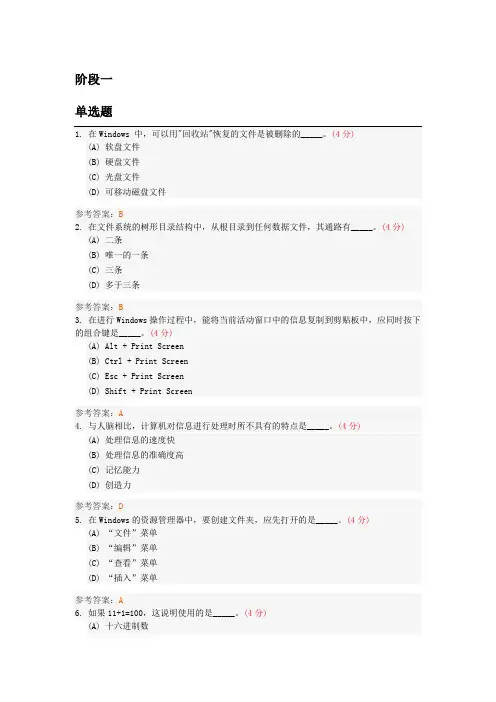 阶段一

单选题

1. 在 Windows 中，可以用"回收站"恢复的文件是被删除的_____。(4 分)
(A) 软盘文件
(B) 硬盘文件
(C) 光盘文件
(D) 可移动磁盘文件

参考答案：B
2. 在文件系统的树形目录结构中，从根目录到任何数据文件，其通路有_____。(4 分)
(A) 二条
(B) 唯一的一条
(C) 三条
(D) 多于三条

参考答案：B
3. 在进行 Windows 操作过程中，能将当前活动窗口中的信息复制到剪贴板中，应同时按下的组合键是_____。(4 分)
(A) Alt + Print Screen
(B) Ctrl + Print Screen
(C) Esc + Print Screen
(D) Shift + Print Screen

参考答案：A
4. 与人脑相比，计算机对信息进行处理时所不具有的特点是_____。(4 分)
(A) 处理信息的速度快
(B) 处理信息的准确度高
(C) 记忆能力
(D) 创造力

参考答案：D
5. 在 Windows 的资源管理器中，要创建文件夹，应先打开的是_____。(4 分)
(A) “文件”菜单
(B) “编辑”菜单
(C) “查看”菜单
(D) “插入”菜单

参考答案：A
6. 如果 11+1=100，这说明使用的是_____。(4 分)
(A) 十六进制数